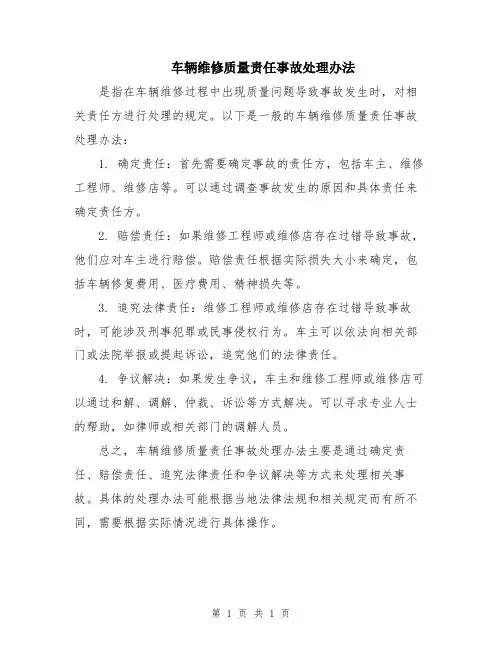 车辆维修质量责任事故处理办法

是指在车辆维修过程中出现质量问题导致事故发生时，对相关责任方进行处理的规定。以下是一般的车辆维修质量责任事故处理办法：

1. 确定责任：首先需要确定事故的责任方，包括车主、维修工程师、维修店等。可以通过调查事故发生的原因和具体责任来确定责任方。

2. 赔偿责任：如果维修工程师或维修店存在过错导致事故，他们应对车主进行赔偿。赔偿责任根据实际损失大小来确定，包括车辆修复费用、医疗费用、精神损失等。

3. 追究法律责任：维修工程师或维修店存在过错导致事故时，可能涉及刑事犯罪或民事侵权行为。车主可以依法向相关部门或法院举报或提起诉讼，追究他们的法律责任。

4. 争议解决：如果发生争议，车主和维修工程师或维修店可以通过和解、调解、仲裁、诉讼等方式解决。可以寻求专业人士的帮助，如律师或相关部门的调解人员。

总之，车辆维修质量责任事故处理办法主要是通过确定责任、赔偿责任、追究法律责任和争议解决等方式来处理相关事故。具体的处理办法可能根据当地法律法规和相关规定而有所不同，需要根据实际情况进行具体操作。

第 1 页 共 1 页